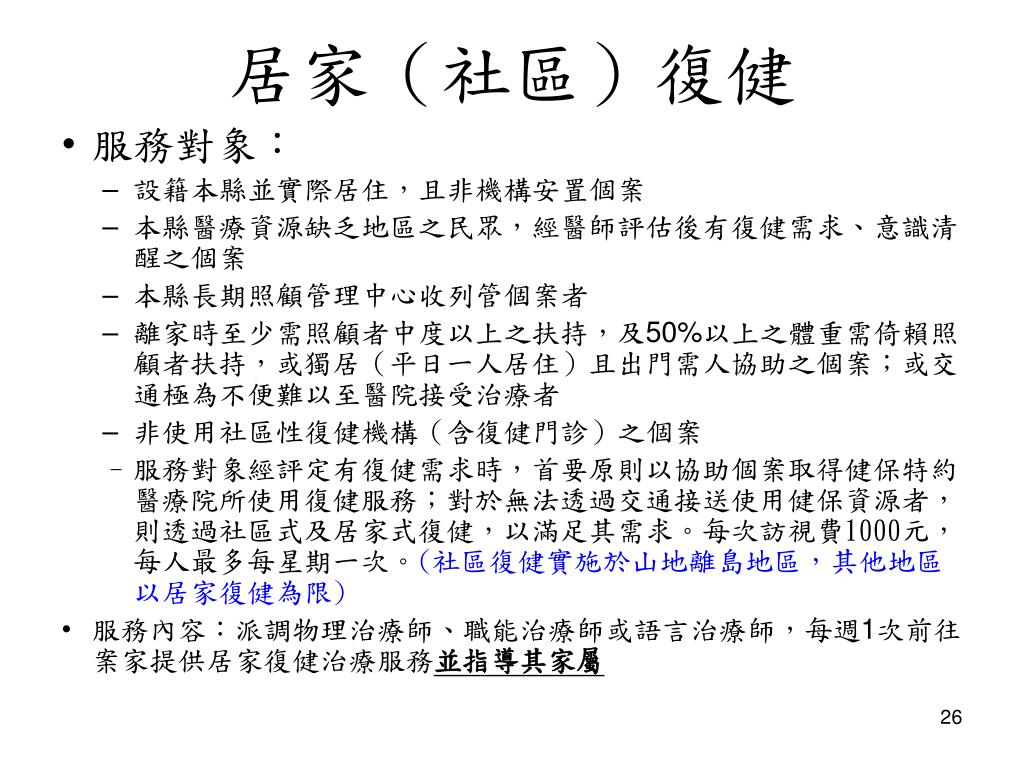 居家（社區）復健

• 服務對象：
 – 設籍本縣並實際居住，且非機構安置個案
 – 本縣醫療資源缺乏地區之民眾，經醫師評估後有復健需求、意識清醒之個案
 – 本縣長期照顧管理中心收列管個案者
 – 離家時至少需照顧者中度以上之扶持，及50%以上之體重需倚賴照顧者扶持，或獨居（平日一人居住）且出門需人協助之個案；或交通極為不便難以至醫院接受治療者
 – 非使用社區性復健機構（含復健門診）之個案
 – 服務對象經評定有復健需求時，首要原則以協助個案取得健保特約醫療院所使用復健服務；對於無法透過交通接送使用健保資源者，則透過社區式及居家式復健，以滿足其需求。每次訪視費1000元，每人最多每星期一次。(社區復健實施於山地離島地區，其他地區以居家復健為限)

• 服務內容：派調物理治療師、職能治療師或語言治療師，每週1次前往案家提供居家復健治療服務並指導其家屬

26